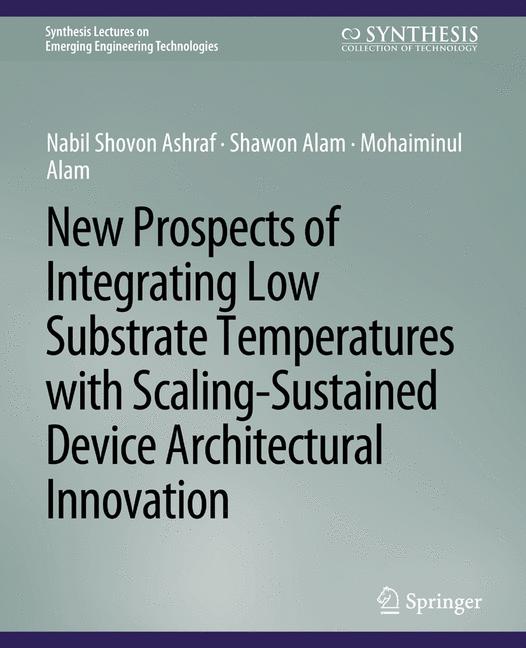 Synthesis Lectures on
Emerging Engineering Technologies

SYNTHESIS
COLLECTION OF TECHNOLOGY

Nabil Shovon Ashraf · Shawon Alam · Mohaiminul Alam

New Prospects of Integrating Low Substrate Temperatures with Scaling-Sustained Device Architectural Innovation

Springer